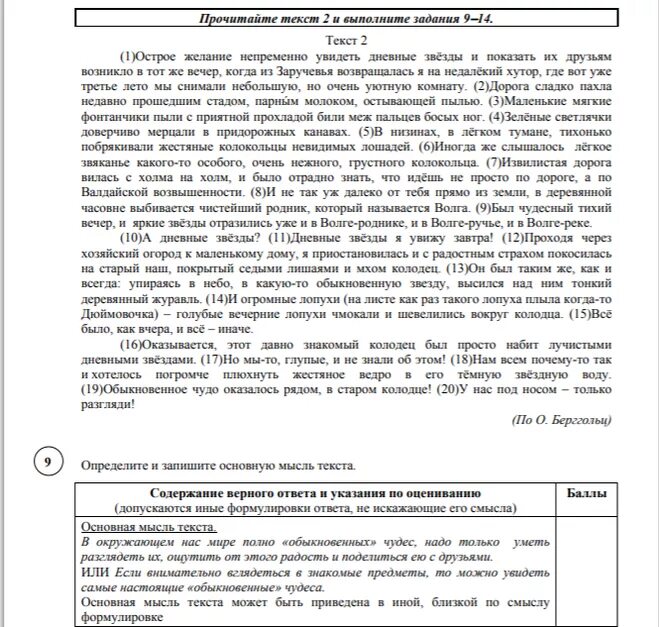 Прочитайте текст 2 и выполните задания 9–14.

Текст 2

(1)Острое желание непременно увидеть дневные звёзды и показать их друзьям возникло в тот же вечер, когда из Заручевья возвращалась я на недалёкий хутор, где вот уже третье лето мы снимали небольшую, но очень уютную комнату. (2)Дорога сладко пахла недавно прошедшим стадом, парны́м молоком, остывающей пылью. (3)Маленькие мягкие фонтанчики пыли с приятной прохладой били меж пальцев босых ног. (4)Зелёные светлячки доверчиво мерцали в придорожных канавах. (5)В низинах, в лёгком тумане, тихонько побрякивали жестяные колокольцы невидимых лошадей. (6)Иногда же слышалось лёгкое звяканье какого-то особого, очень нежного, грустного колокольца. (7)Извилистая дорога вилась с холма на холм, и было отрадно знать, что идёшь не просто по дороге, а по Валдайской возвышенности. (8)И не так уж далеко от тебя прямо из земли, в деревянной часовне выбивается чистейший родник, который называется Волга. (9)Был чудесный тихий вечер, и яркие звёзды отразились уже и в Волге-роднике, и в Волге-ручье, и в Волге-реке.

(10)А дневные звёзды? (11)Дневные звёзды я увижу завтра! (12)Проходя через хозяйский огород к маленькому дому, я приостановилась и с радостным страхом покосилась на старый наш, покрытый седыми лишаями и мхом колодец. (13)Он был таким же, как и всегда: упираясь в небо, в какую-то обыкновенную звезду, высился над ним тонкий деревянный журавль. (14)И огромные лопухи (на листе как раз такого лопуха плыла когда-то Дюймовочка) – голубые вечерние лопухи чмокали и шевелились вокруг колодца. (15)Всё было, как вчера, и всё – иначе.

(16)Оказывается, этот давно знакомый колодец был просто набит лучистыми дневными звёздами. (17)Но мы-то, глупые, и не знали об этом! (18)Нам всем почему-то так и хотелось погромче плюхнуть жестяное ведро в его тёмную звёздную воду. (19)Обыкновенное чудо оказалось рядом, в старом колодце! (20)У нас под носом – только разгляди!

(По О. Берггольц)

9

Определите и запишите основную мысль текста.

| Содержание верного ответа и указания по оцениванию (допускаются иные формулировки ответа, не искажающие его смысла) | Баллы |
|---|---|
| Основная мысль текста. В окружающем нас мире полно «обыкновенных» чудес, надо только уметь разглядеть их, ощутить от этого радость и поделиться ею с друзьями. ИЛИ Если внимательно вглядеться в знакомые предметы, то можно увидеть самые настоящие «обыкновенные» чудеса. Основная мысль текста может быть приведена в иной, близкой по смыслу формулировке | |